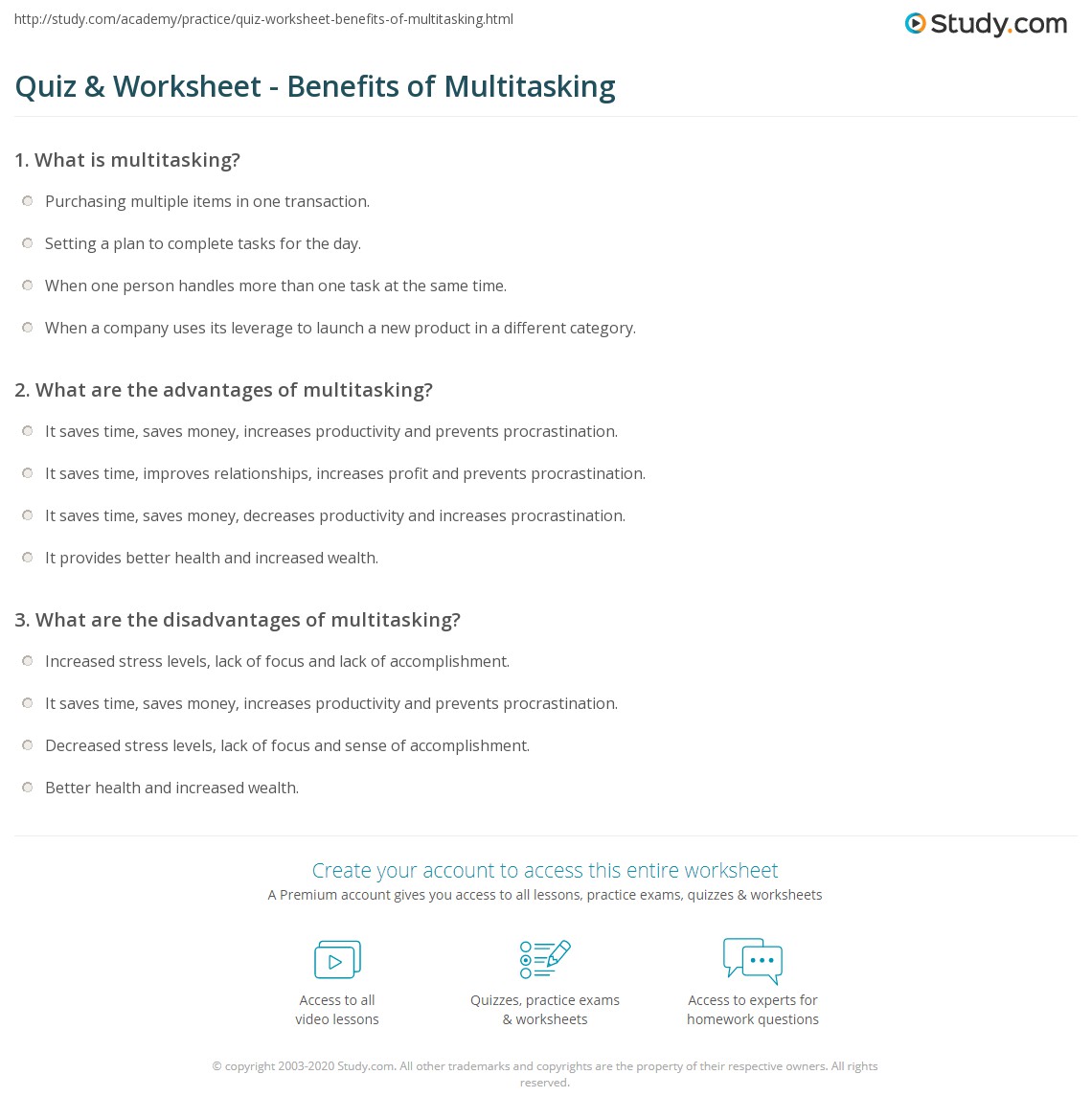 http://study.com/academy/practice/quiz-worksheet-benefits-of-multitasking.html

Study.com

Quiz & Worksheet - Benefits of Multitasking

1. What is multitasking?

Purchasing multiple items in one transaction.

Setting a plan to complete tasks for the day.

When one person handles more than one task at the same time.

When a company uses its leverage to launch a new product in a different category.

2. What are the advantages of multitasking?

It saves time, saves money, increases productivity and prevents procrastination.

It saves time, improves relationships, increases profit and prevents procrastination.

It saves time, saves money, decreases productivity and increases procrastination.

It provides better health and increased wealth.

3. What are the disadvantages of multitasking?

Increased stress levels, lack of focus and lack of accomplishment.

It saves time, saves money, increases productivity and prevents procrastination.

Decreased stress levels, lack of focus and sense of accomplishment.

Better health and increased wealth.

Create your account to access this entire worksheet

A Premium account gives you access to all lessons, practice exams, quizzes & worksheets

Access to all video lessons

Quizzes, practice exams & worksheets

Access to experts for homework questions

© copyright 2003-2020 Study.com. All other trademarks and copyrights are the property of their respective owners. All rights reserved.